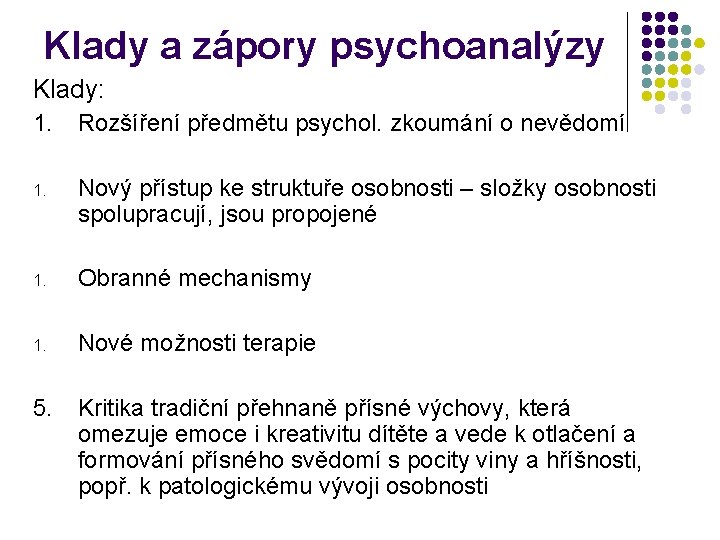 Klady a zápory psychoanalýzy

Klady:

1. Rozšíření předmětu psychol. zkoumání o nevědomí

1. Nový přístup ke struktuře osobnosti – složky osobnosti spolupracují, jsou propojené

1. Obranné mechanismy

1. Nové možnosti terapie

5. Kritika tradiční přehnaně přísné výchovy, která omezuje emoce i kreativitu dítěte a vede k otlačení a formování přísného svědomí s pocity viny a hříšnosti, popř. k patologickému vývoji osobnosti